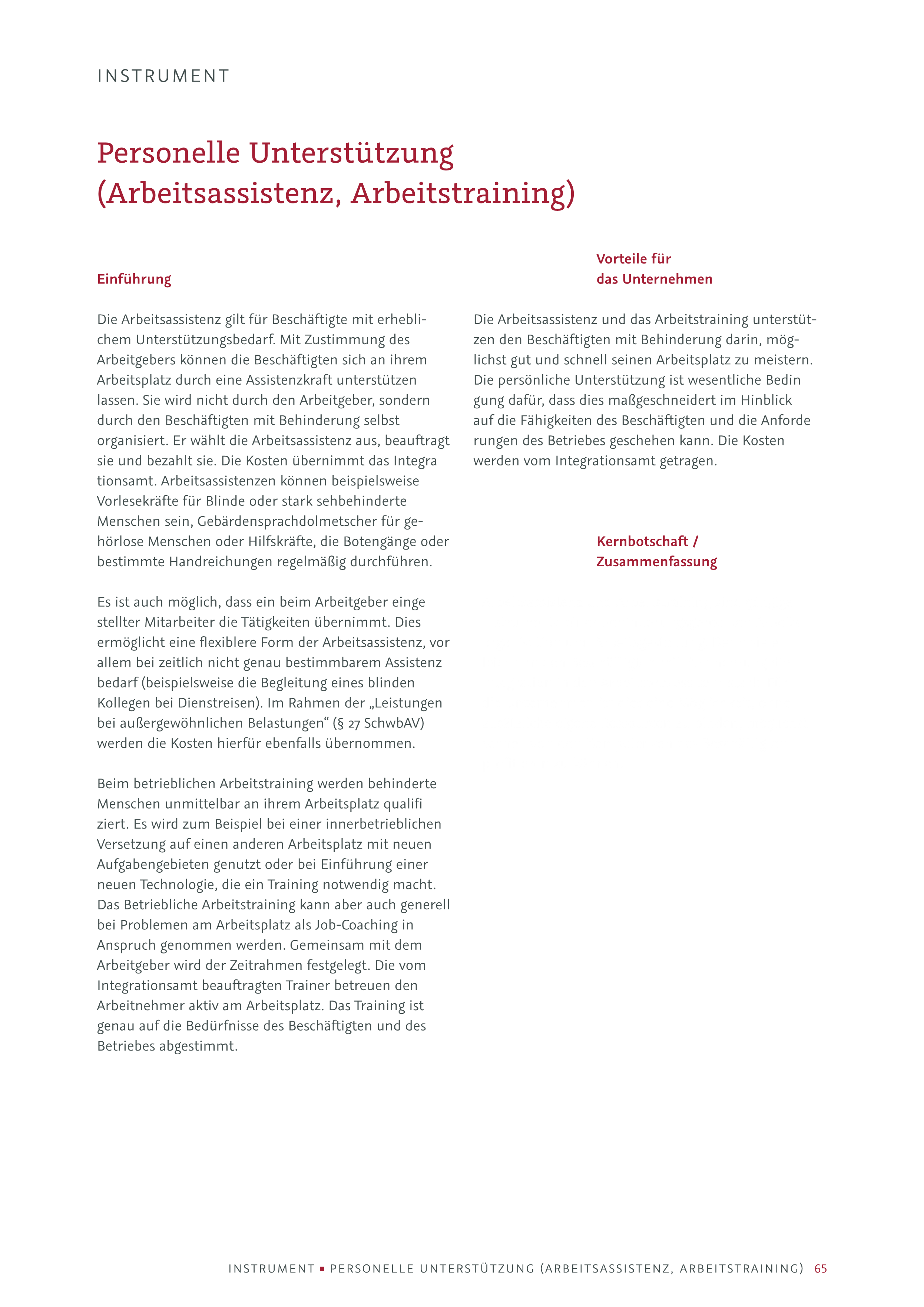 INSTRUMENT

Personelle Unterstützung (Arbeitsassistenz, Arbeitstraining)

Einführung

Die Arbeitsassistenz gilt für Beschäftigte mit erheblichem Unterstützungsbedarf. Mit Zustimmung des Arbeitgebers können die Beschäftigten sich an ihrem Arbeitsplatz durch eine Assistenzkraft unterstützen lassen. Sie wird nicht durch den Arbeitgeber, sondern durch den Beschäftigten mit Behinderung selbst organisiert. Er wählt die Arbeitsassistenz aus, beauftragt sie und bezahlt sie. Die Kosten übernimmt das Integra tionsamt. Arbeitsassistenzen können beispielsweise Vorlesekräfte für Blinde oder stark sehbehinderte Menschen sein, Gebärdensprachdolmetscher für gehörlose Menschen oder Hilfskräfte, die Botengänge oder bestimmte Handreichungen regelmäßig durchführen.

Es ist auch möglich, dass ein beim Arbeitgeber einge stellter Mitarbeiter die Tätigkeiten übernimmt. Dies ermöglicht eine flexiblere Form der Arbeitsassistenz, vor allem bei zeitlich nicht genau bestimmbarem Assistenz bedarf (beispielsweise die Begleitung eines blinden Kollegen bei Dienstreisen). Im Rahmen der „Leistungen bei außergewöhnlichen Belastungen“ (§ 27 SchwbAV) werden die Kosten hierfür ebenfalls übernommen.

Beim betrieblichen Arbeitstraining werden behinderte Menschen unmittelbar an ihrem Arbeitsplatz qualifi ziert. Es wird zum Beispiel bei einer innerbetrieblichen Versetzung auf einen anderen Arbeitsplatz mit neuen Aufgabengebieten genutzt oder bei Einführung einer neuen Technologie, die ein Training notwendig macht. Das Betriebliche Arbeitstraining kann aber auch generell bei Problemen am Arbeitsplatz als Job-Coaching in Anspruch genommen werden. Gemeinsam mit dem Arbeitgeber wird der Zeitrahmen festgelegt. Die vom Integrationsamt beauftragten Trainer betreuen den Arbeitnehmer aktiv am Arbeitsplatz. Das Training ist genau auf die Bedürfnisse des Beschäftigten und des Betriebes abgestimmt.

Vorteile für das Unternehmen

Die Arbeitsassistenz und das Arbeitstraining unterstützen den Beschäftigten mit Behinderung darin, möglichst gut und schnell seinen Arbeitsplatz zu meistern. Die persönliche Unterstützung ist wesentliche Bedin gung dafür, dass dies maßgeschneidert im Hinblick auf die Fähigkeiten des Beschäftigten und die Anforde rungen des Betriebes geschehen kann. Die Kosten werden vom Integrationsamt getragen.

Kernbotschaft / Zusammenfassung

INSTRUMENT ▪ PERSONELLE UNTERSTÜTZUNG (ARBEITSASSISTENZ, ARBEITSTRAINING) 65